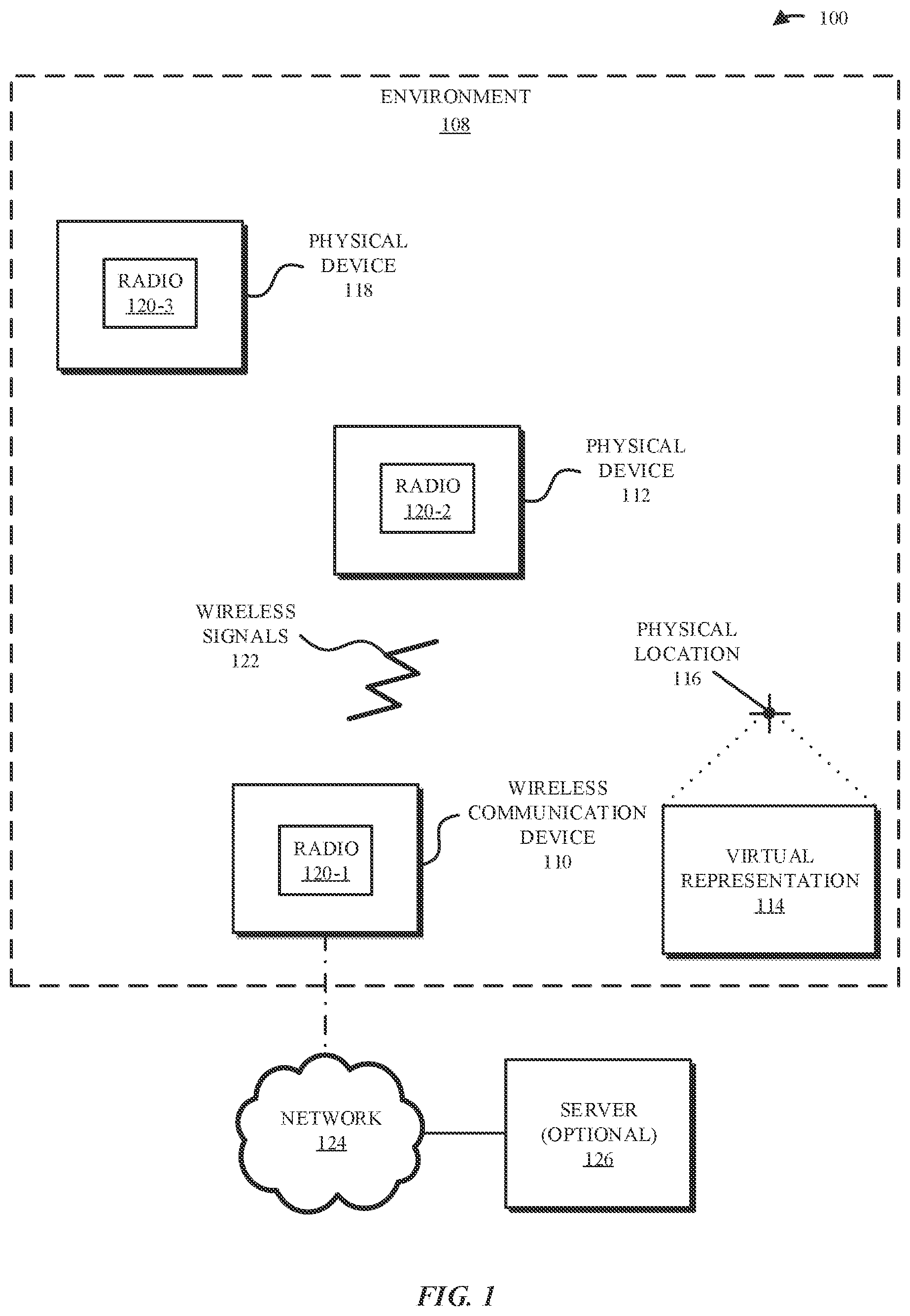 100

ENVIRONMENT
108

RADIO
120-3

PHYSICAL DEVICE 118

RADIO
120-2

PHYSICAL DEVICE 112

WIRELESS SIGNALS 122

PHYSICAL LOCATION 116

RADIO
120-1

WIRELESS COMMUNICATION DEVICE 110

VIRTUAL REPRESENTATION
114

NETWORK
124

SERVER (OPTIONAL)
126

FIG. 1